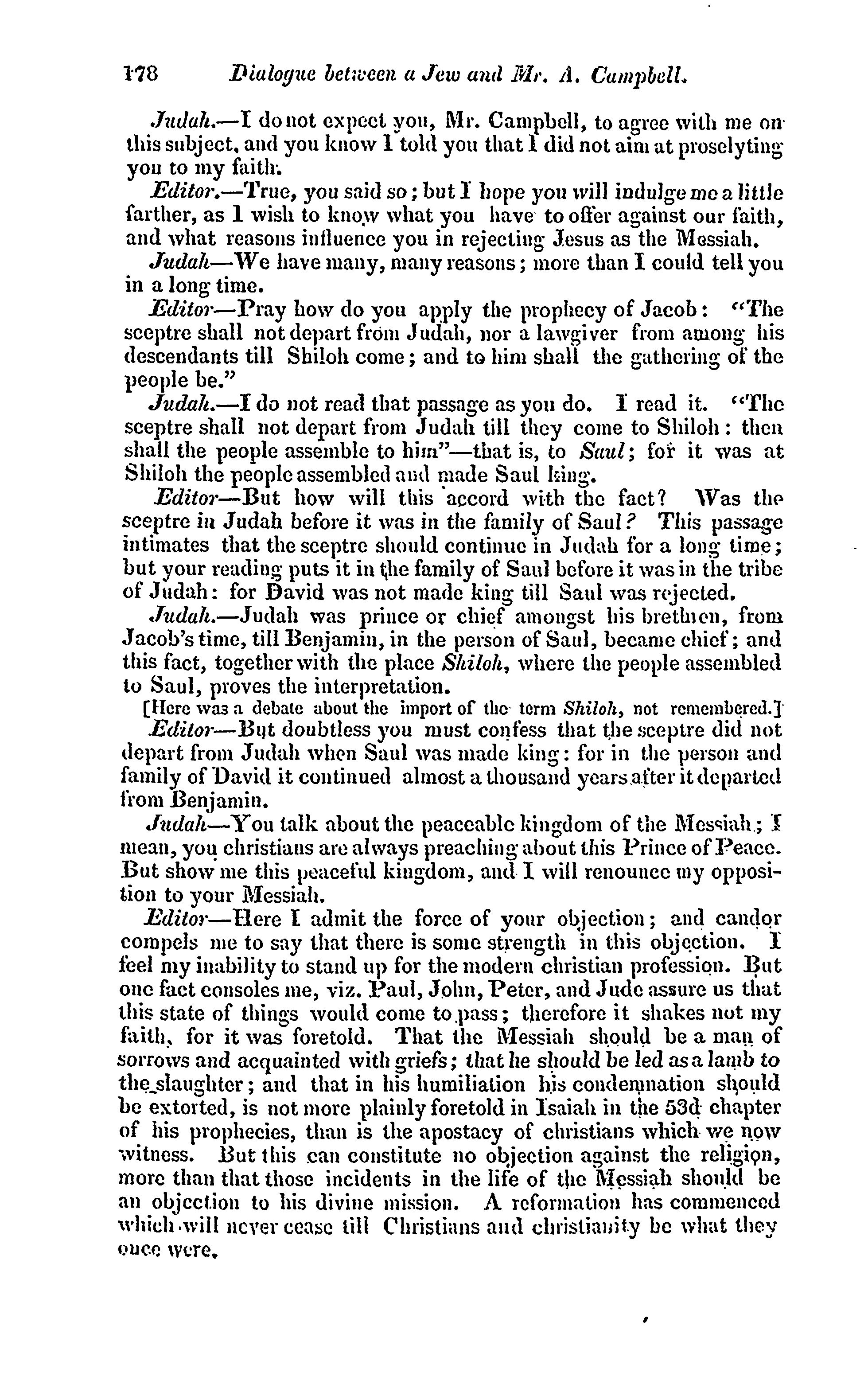 178 Dialogue between a Jew and Mr. A. Campbell.

Judah.—I do not expect you, Mr. Campbell, to agree with me on this subject, and you know I told you that I did not aim at proselyting you to my faith.

Editor.—True, you said so; but I hope you will indulge me a little farther, as I wish to know what you have to offer against our faith, and what reasons influence you in rejecting Jesus as the Messiah.

Judah—We have many, many reasons; more than I could tell you in a long time.

Editor—Pray how do you apply the prophecy of Jacob: "The sceptre shall not depart from Judah, nor a lawgiver from among his descendants till Shiloh come; and to him shall the gathering of the people be."

Judah.—I do not read that passage as you do. I read it. "The sceptre shall not depart from Judah till they come to Shiloh: then shall the people assemble to him"—that is, to Saul; for it was at Shiloh the people assembled and made Saul king.

Editor—But how will this accord with the fact? Was the sceptre in Judah before it was in the family of Saul? This passage intimates that the sceptre should continue in Judah for a long time; but your reading puts it in the family of Saul before it was in the tribe of Judah: for David was not made king till Saul was rejected.

Judah.—Judah was prince or chief amongst his brethren, from Jacob's time, till Benjamin, in the person of Saul, became chief; and this fact, together with the place Shiloh, where the people assembled to Saul, proves the interpretation.

[Here was a debate about the import of the term Shiloh, not remembered.]

Editor—But doubtless you must confess that the sceptre did not depart from Judah when Saul was made king: for in the person and family of David it continued almost a thousand years after it departed from Benjamin.

Judah—You talk about the peaceable kingdom of the Messiah; I mean, you christians are always preaching about this Prince of Peace. But show me this peaceful kingdom, and I will renounce my opposition to your Messiah.

Editor—Here I admit the force of your objection; and candor compels me to say that there is some strength in this objection. I feel my inability to stand up for the modern christian profession. But one fact consoles me, viz. Paul, John, Peter, and Jude assure us that this state of things would come to pass; therefore it shakes not my faith, for it was foretold. That the Messiah should be a man of sorrows and acquainted with griefs; that he should be led as a lamb to the slaughter; and that in his humiliation his condemnation should be extorted, is not more plainly foretold in Isaiah in the 53d chapter of his prophecies, than is the apostacy of christians which we now witness. But this can constitute no objection against the religion, more than that those incidents in the life of the Messiah should be an objection to his divine mission. A reformation has commenced which will never cease till Christians and christianity be what they once were.